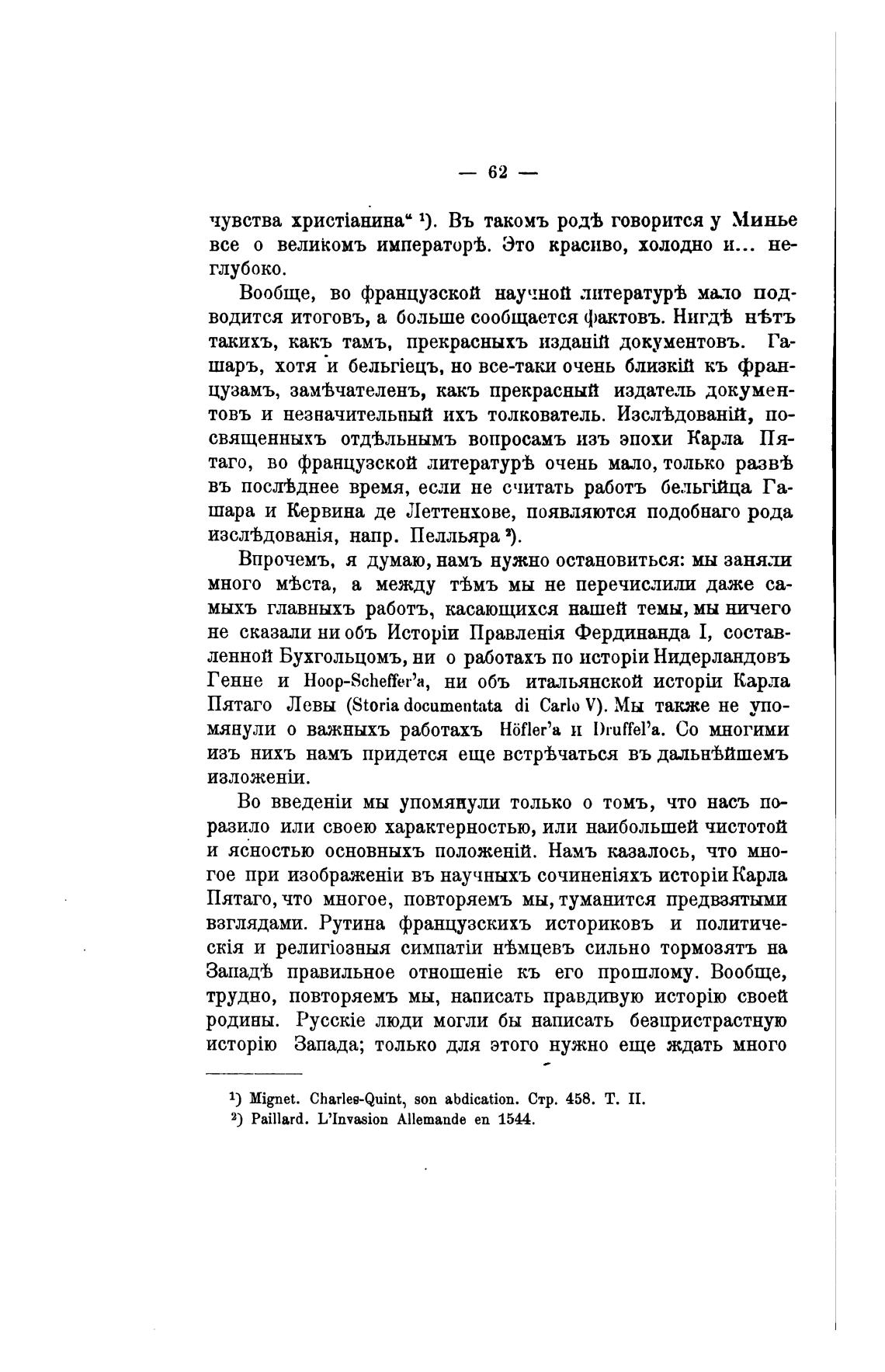 — 62 —

чувства христіанина“ ¹). Въ такомъ родѣ говорится у Минье все о великомъ императорѣ. Это красиво, холодно и... неглубоко.

Вообще, во французской научной литературѣ мало подводится итоговъ, а больше сообщается фактовъ. Нигдѣ нѣтъ такихъ, какъ тамъ, прекрасныхъ изданій документовъ. Гашаръ, хотя и бельгіецъ, но все-таки очень близкій къ французамъ, замѣчателенъ, какъ прекрасный издатель документовъ и незначительный ихъ толкователь. Изслѣдованій, посвященныхъ отдѣльнымъ вопросамъ изъ эпохи Карла Пятаго, во французской литературѣ очень мало, только развѣ въ послѣднее время, если не считать работъ бельгійца Гашара и Кервина де Леттенхове, появляются подобнаго рода изслѣдованія, напр. Пелльяра ²).

Впрочемъ, я думаю, намъ нужно остановиться: мы заняли много мѣста, а между тѣмъ мы не перечислили даже самыхъ главныхъ работъ, касающихся нашей темы, мы ничего не сказали ни объ Исторіи Правленія Фердинанда I, составленной Бухгольцомъ, ни о работахъ по исторіи Нидерландовъ Генне и Hoop-Scheffer'а, ни объ итальянской исторіи Карла Пятаго Левы (Storia documentata di Carlo V). Мы также не упомянули о важныхъ работахъ Höfler'а и Druffel'а. Со многими изъ нихъ намъ придется еще встрѣчаться въ дальнѣйшемъ изложеніи.

Во введеніи мы упомянули только о томъ, что насъ поразило или своею характерностью, или наибольшей чистотой и ясностью основныхъ положеній. Намъ казалось, что многое при изображеніи въ научныхъ сочиненіяхъ исторіи Карла Пятаго, что многое, повторяемъ мы, туманится предвзятыми взглядами. Рутина французскихъ историковъ и политическія и религіозныя симпатіи нѣмцевъ сильно тормозятъ на Западѣ правильное отношеніе къ его прошлому. Вообще, трудно, повторяемъ мы, написать правдивую исторію своей родины. Русскіе люди могли бы написать безпристрастную исторію Запада; только для этого нужно еще ждать много

¹) Mignet. Charles-Quint, son abdication. Стр. 458. Т. II.
²) Paillard. L'Invasion Allemande en 1544.